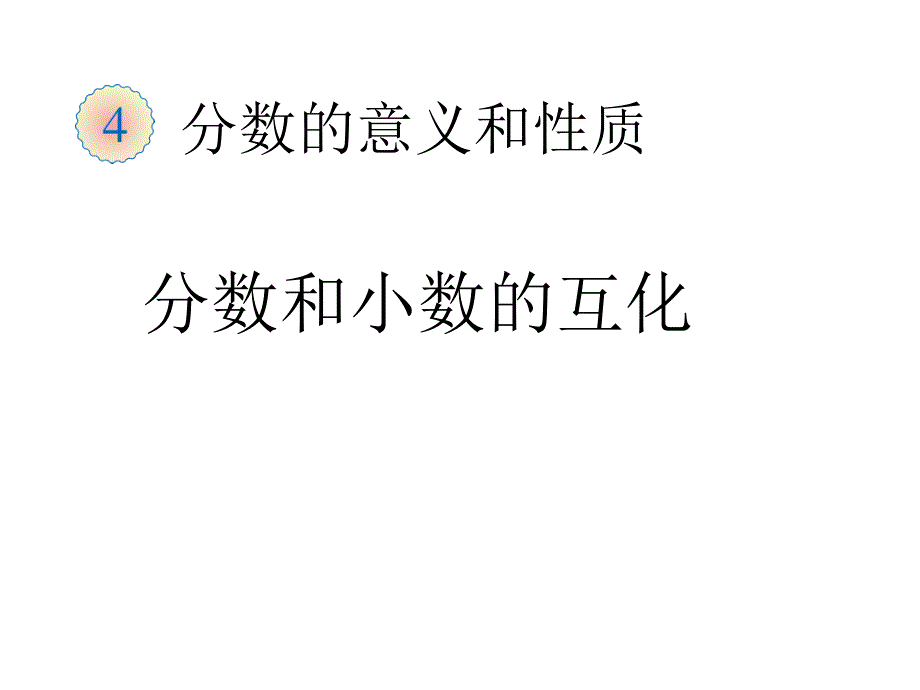 4 分数的意义和性质

分数和小数的互化